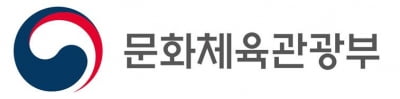 문화체육관광부